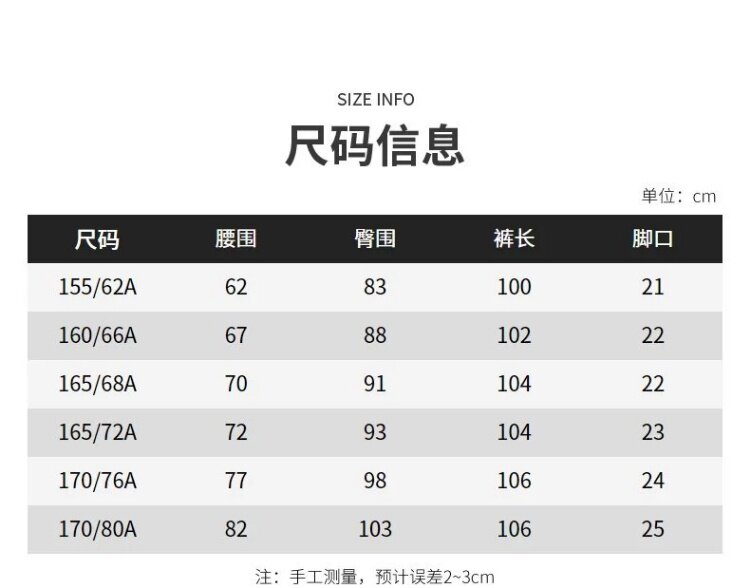 SIZE INFO

尺码信息

单位：cm

| 尺码 | 腰围 | 臀围 | 裤长 | 脚口 |
|---|---|---|---|---|
| 155/62A | 62 | 83 | 100 | 21 |
| 160/66A | 67 | 88 | 102 | 22 |
| 165/68A | 70 | 91 | 104 | 22 |
| 165/72A | 72 | 93 | 104 | 23 |
| 170/76A | 77 | 98 | 106 | 24 |
| 170/80A | 82 | 103 | 106 | 25 |

注：手工测量，预计误差2~3cm